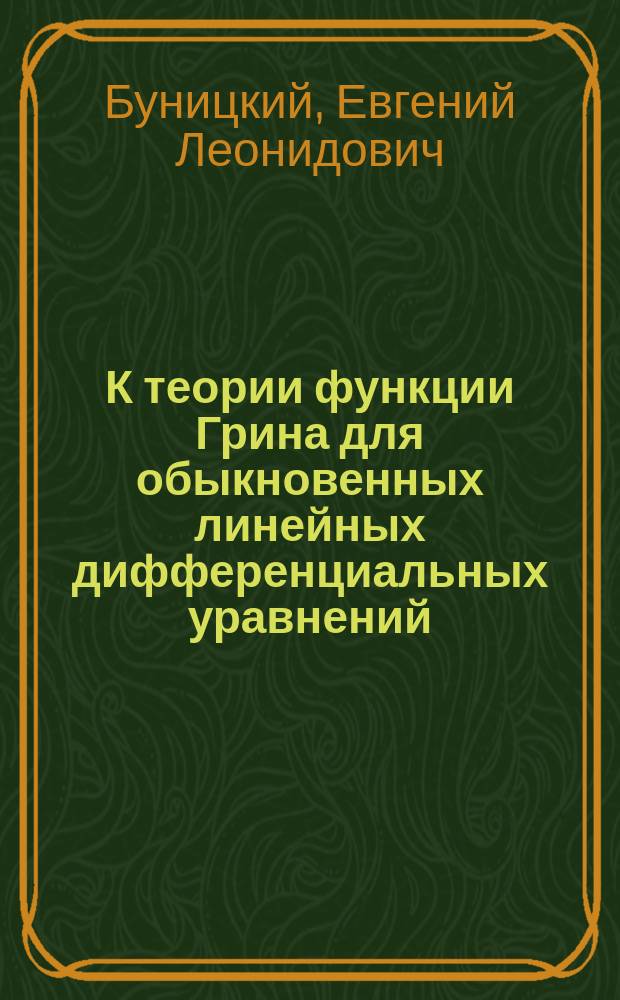 Буницкий, Евгений Леонидович

К теории функции Грина для обыкновенных линейных дифференциальных уравнений